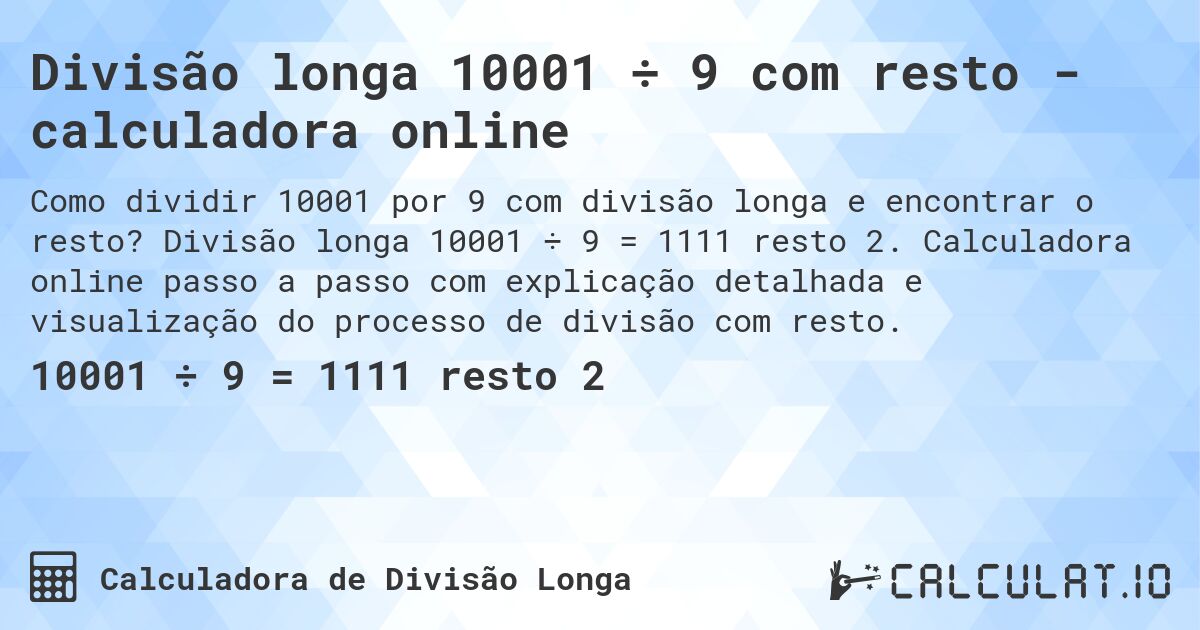 Divisão longa 10001 ÷ 9 com resto - calculadora online

Como dividir 10001 por 9 com divisão longa e encontrar o resto? Divisão longa 10001 ÷ 9 = 1111 resto 2. Calculadora online passo a passo com explicação detalhada e visualização do processo de divisão com resto.

10001 ÷ 9 = 1111 resto 2

Calculadora de Divisão Longa

CALCULAT.IO